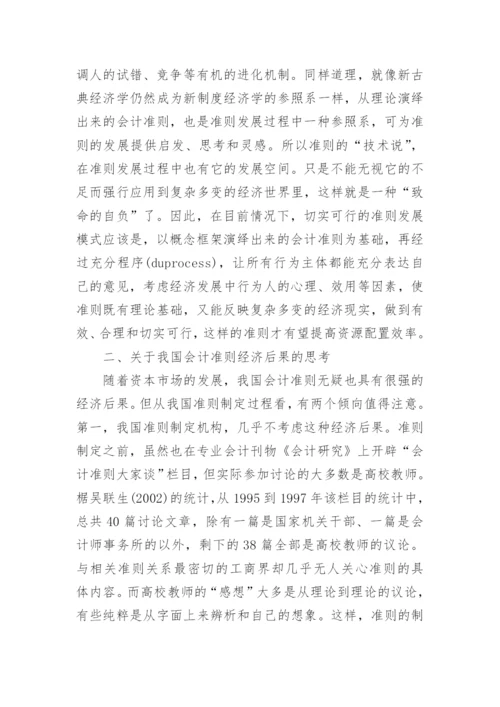 调人的试错、竞争等有机的进化机制。同样道理，就像新古典经济学仍然成为新制度经济学的参照系一样，从理论演绎出来的会计准则，也是准则发展过程中一种参照系，可为准则的发展提供启发、思考和灵感。所以准则的“技术说”，在准则发展过程中也有它的发展空间。只是不能无视它的不足而强行应用到复杂多变的经济世界里，这样就是一种“致命的自负”了。因此，在目前情况下，切实可行的准则发展模式应该是，以概念框架演绎出来的会计准则为基础，再经过充分程序(duprocess)，让所有行为主体都能充分表达自己的意见，考虑经济发展中行为人的心理、效用等因素，使准则既有理论基础，又能反映复杂多变的经济现实，做到有效、合理和切实可行，这样的准则才有望提高资源配置效率。

二、关于我国会计准则经济后果的思考

随着资本市场的发展，我国会计准则无疑也具有很强的经济后果。但从我国准则制定过程看，有两个倾向值得注意。第一，我国准则制定机构，几乎不考虑这种经济后果。准则制定之前，虽然也在专业会计刊物《会计研究》上开辟“会计准则大家谈”栏目，但实际参加讨论的大多数是高校教师。椐吴联生(2002)的统计，从 1995 到 1997 年该栏目的统计中，总共 40 篇讨论文章，除有一篇是国家机关干部、一篇是会计师事务所的以外，剩下的 38 篇全部是高校教师的议论。与相关准则关系最密切的工商界却几乎无人关心准则的具体内容。而高校教师的“感想”大多是从理论到理论的议论，有些纯粹是从字面上来辨析和自己的想象。这样，准则的制